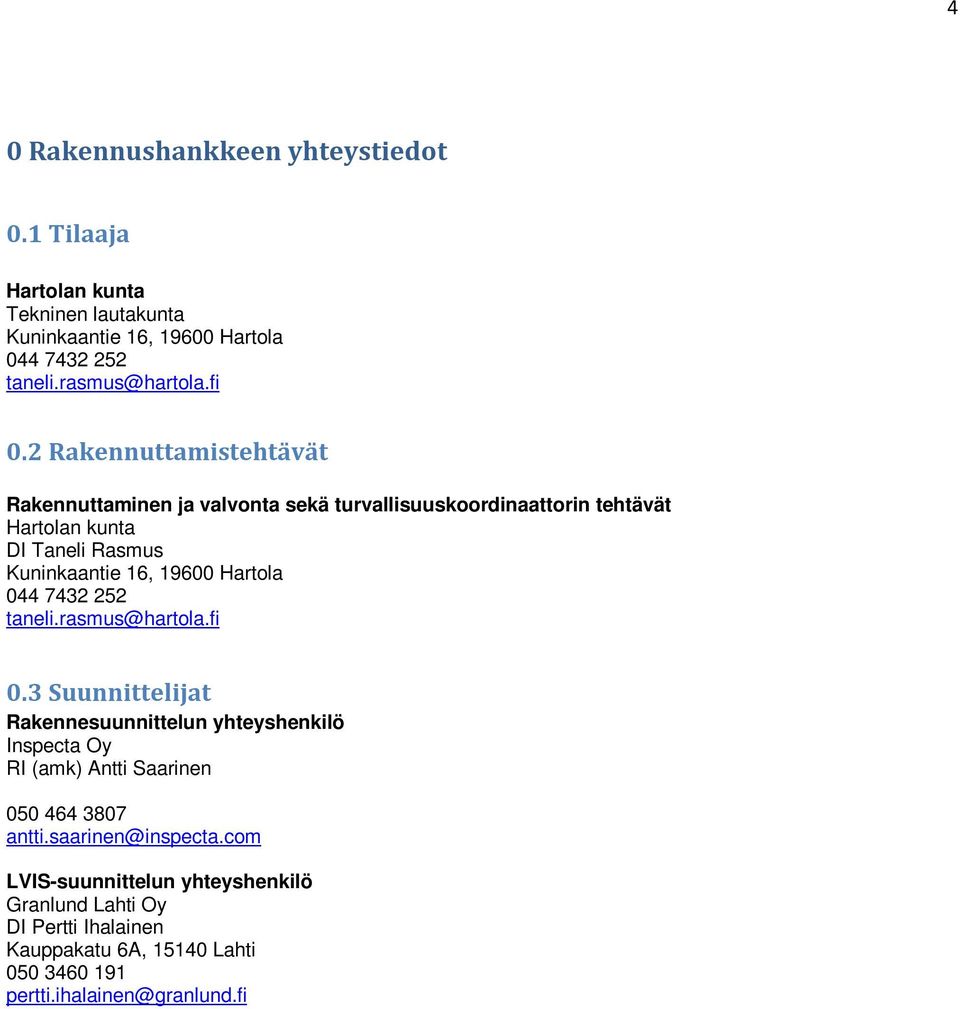 4

0 Rakennushankkeen yhteystiedot

0.1 Tilaaja

Hartolan kunta
Tekninen lautakunta
Kuninkaantie 16, 19600 Hartola
044 7432 252
taneli.rasmus@hartola.fi

0.2 Rakennuttamistehtävät

Rakennuttaminen ja valvonta sekä turvallisuuskoordinaattorin tehtävät
Hartolan kunta
DI Taneli Rasmus
Kuninkaantie 16, 19600 Hartola
044 7432 252
taneli.rasmus@hartola.fi

0.3 Suunnittelijat

Rakennesuunnittelun yhteyshenkilö
Inspecta Oy
RI (amk) Antti Saarinen

050 464 3807
antti.saarinen@inspecta.com

LVIS-suunnittelun yhteyshenkilö
Granlund Lahti Oy
DI Pertti Ihalainen
Kauppakatu 6A, 15140 Lahti
050 3460 191
pertti.ihalainen@granlund.fi